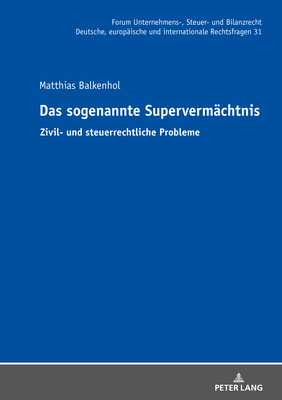 Forum Unternehmens-, Steuer- und Bilanzrecht
Deutsche, europäische und internationale Rechtsfragen 31

Matthias Balkenhol

Das sogenannte Supervermächtnis

Zivil- und steuerrechtliche Probleme

PETER LANG